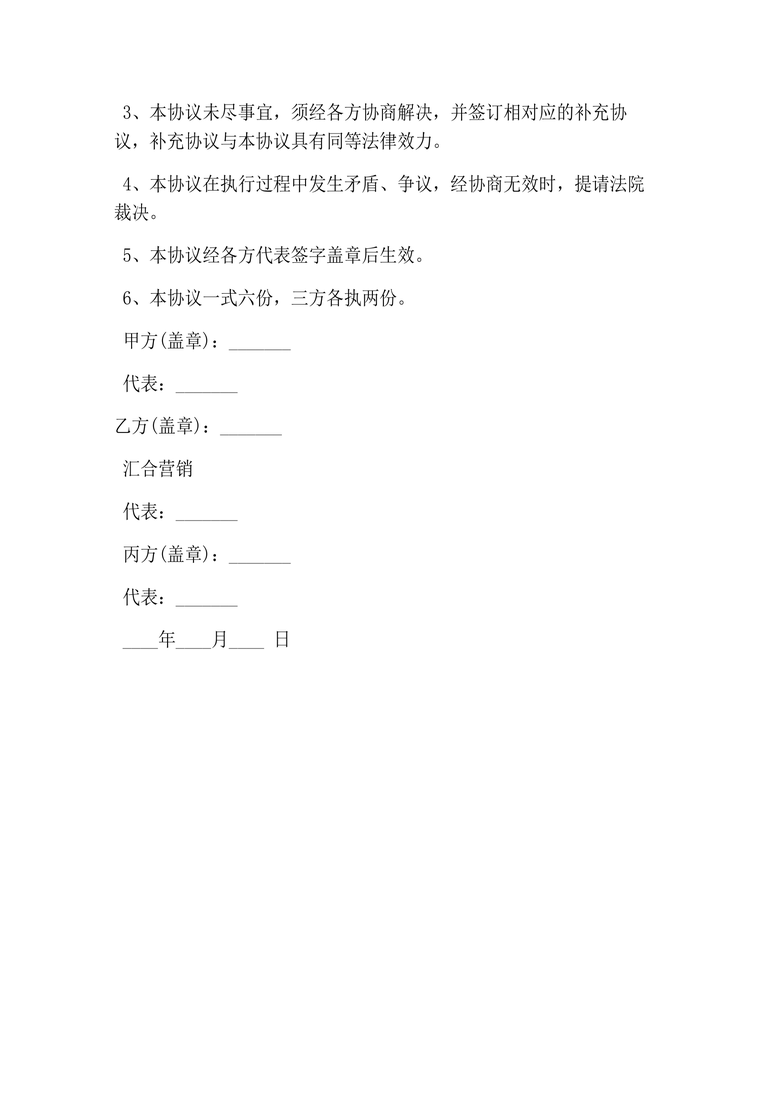 3、本协议未尽事宜，须经各方协商解决，并签订相对应的补充协议，补充协议与本协议具有同等法律效力。

4、本协议在执行过程中发生矛盾、争议，经协商无效时，提请法院裁决。

5、本协议经各方代表签字盖章后生效。

6、本协议一式六份，三方各执两份。

甲方(盖章)：_______

代表：_______

乙方(盖章)：_______

汇合营销

代表：_______

丙方(盖章)：_______

代表：_______

____年____月____ 日